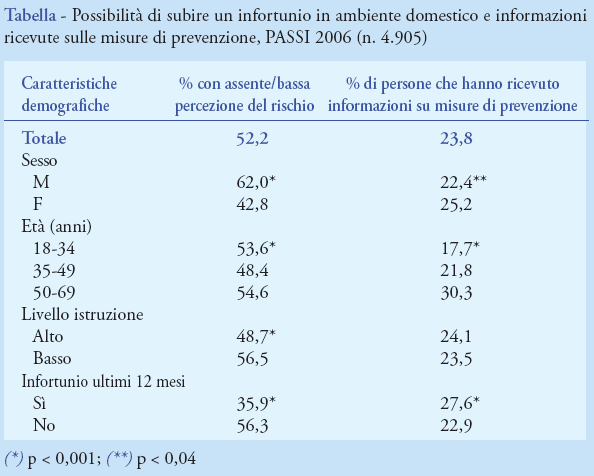 Tabella - Possibilità di subire un infortunio in ambiente domestico e informazioni ricevute sulle misure di prevenzione, PASSI 2006 (n. 4.905)

| Caratteristiche demografiche | % con assente/bassa percezione del rischio | % di persone che hanno ricevuto informazioni su misure di prevenzione |
|---|---|---|
| Totale | 52,2 | 23,8 |
| Sesso | | |
| M | 62,0* | 22,4** |
| F | 42,8 | 25,2 |
| Età (anni) | | |
| 18-34 | 53,6* | 17,7* |
| 35-49 | 48,4 | 21,8 |
| 50-69 | 54,6 | 30,3 |
| Livello istruzione | | |
| Alto | 48,7* | 24,1 |
| Basso | 56,5 | 23,5 |
| Infortunio ultimi 12 mesi | | |
| Sì | 35,9* | 27,6* |
| No | 56,3 | 22,9 |

(*) p < 0,001; (**) p < 0,04